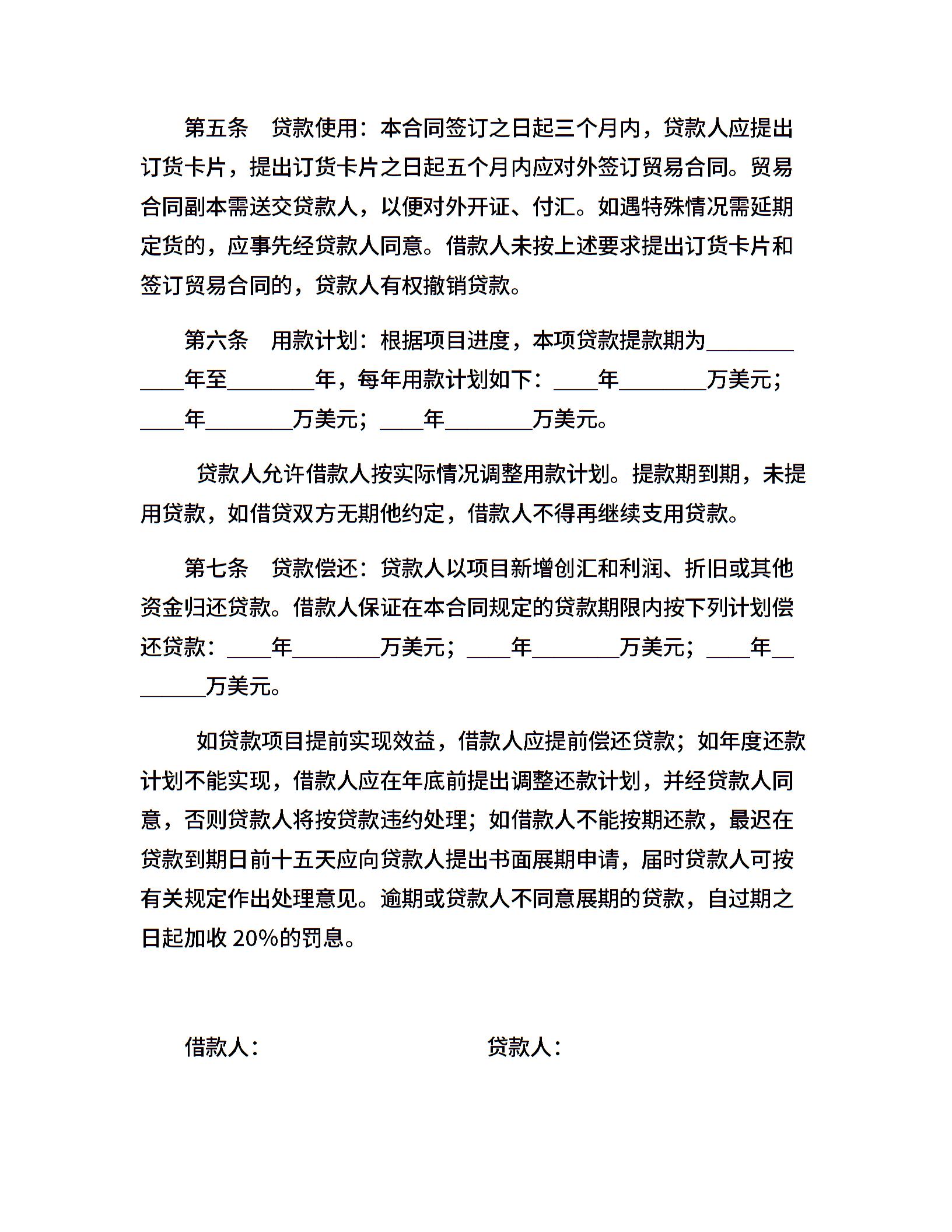 第五条　贷款使用：本合同签订之日起三个月内，贷款人应提出订货卡片，提出订货卡片之日起五个月内应对外签订贸易合同。贸易合同副本需送交贷款人，以便对外开证、付汇。如遇特殊情况需延期定货的，应事先经贷款人同意。借款人未按上述要求提出订货卡片和签订贸易合同的，贷款人有权撤销贷款。

第六条　用款计划：根据项目进度，本项贷款提款期为____________年至________年，每年用款计划如下：____年________万美元；____年________万美元；____年________万美元。

贷款人允许借款人按实际情况调整用款计划。提款期到期，未提用贷款，如借贷双方无期他约定，借款人不得再继续支用贷款。

第七条　贷款偿还：贷款人以项目新增创汇和利润、折旧或其他资金归还贷款。借款人保证在本合同规定的贷款期限内按下列计划偿还贷款：____年________万美元；____年________万美元；____年________万美元。

如贷款项目提前实现效益，借款人应提前偿还贷款；如年度还款计划不能实现，借款人应在年底前提出调整还款计划，并经贷款人同意，否则贷款人将按贷款违约处理；如借款人不能按期还款，最迟在贷款到期日前十五天应向贷款人提出书面展期申请，届时贷款人可按有关规定作出处理意见。逾期或贷款人不同意展期的贷款，自过期之日起加收 20%的罚息。

借款人：　　　　　　　　贷款人：